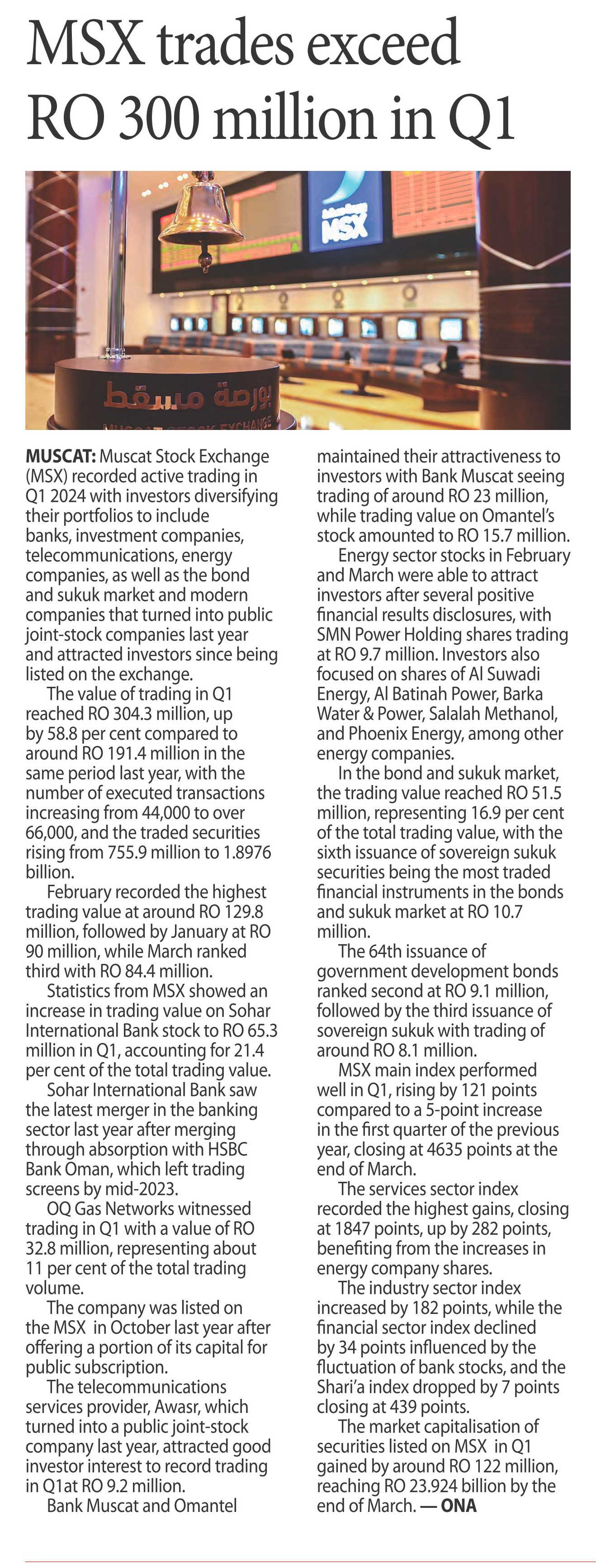 MSX trades exceed RO 300 million in Q1

MSX

بورصة مسقط

MUSCAT STOCK EXCHANGE

MUSCAT: Muscat Stock Exchange (MSX) recorded active trading in Q1 2024 with investors diversifying their portfolios to include banks, investment companies, telecommunications, energy companies, as well as the bond and sukuk market and modern companies that turned into public joint-stock companies last year and attracted investors since being listed on the exchange.

The value of trading in Q1 reached RO 304.3 million, up by 58.8 per cent compared to around RO 191.4 million in the same period last year, with the number of executed transactions increasing from 44,000 to over 66,000, and the traded securities rising from 755.9 million to 1.8976 billion.

February recorded the highest trading value at around RO 129.8 million, followed by January at RO 90 million, while March ranked third with RO 84.4 million.

Statistics from MSX showed an increase in trading value on Sohar International Bank stock to RO 65.3 million in Q1, accounting for 21.4 per cent of the total trading value.

Sohar International Bank saw the latest merger in the banking sector last year after merging through absorption with HSBC Bank Oman, which left trading screens by mid-2023.

OQ Gas Networks witnessed trading in Q1 with a value of RO 32.8 million, representing about 11 per cent of the total trading volume.

The company was listed on the MSX in October last year after offering a portion of its capital for public subscription.

The telecommunications services provider, Awasr, which turned into a public joint-stock company last year, attracted good investor interest to record trading in Q1at RO 9.2 million.

Bank Muscat and Omantel maintained their attractiveness to investors with Bank Muscat seeing trading of around RO 23 million, while trading value on Omantel's stock amounted to RO 15.7 million.

Energy sector stocks in February and March were able to attract investors after several positive financial results disclosures, with SMN Power Holding shares trading at RO 9.7 million. Investors also focused on shares of Al Suwadi Energy, Al Batinah Power, Barka Water & Power, Salalah Methanol, and Phoenix Energy, among other energy companies.

In the bond and sukuk market, the trading value reached RO 51.5 million, representing 16.9 per cent of the total trading value, with the sixth issuance of sovereign sukuk securities being the most traded financial instruments in the bonds and sukuk market at RO 10.7 million.

The 64th issuance of government development bonds ranked second at RO 9.1 million, followed by the third issuance of sovereign sukuk with trading of around RO 8.1 million.

MSX main index performed well in Q1, rising by 121 points compared to a 5-point increase in the first quarter of the previous year, closing at 4635 points at the end of March.

The services sector index recorded the highest gains, closing at 1847 points, up by 282 points, benefiting from the increases in energy company shares.

The industry sector index increased by 182 points, while the financial sector index declined by 34 points influenced by the fluctuation of bank stocks, and the Shari'a index dropped by 7 points closing at 439 points.

The market capitalisation of securities listed on MSX in Q1 gained by around RO 122 million, reaching RO 23.924 billion by the end of March. — ONA